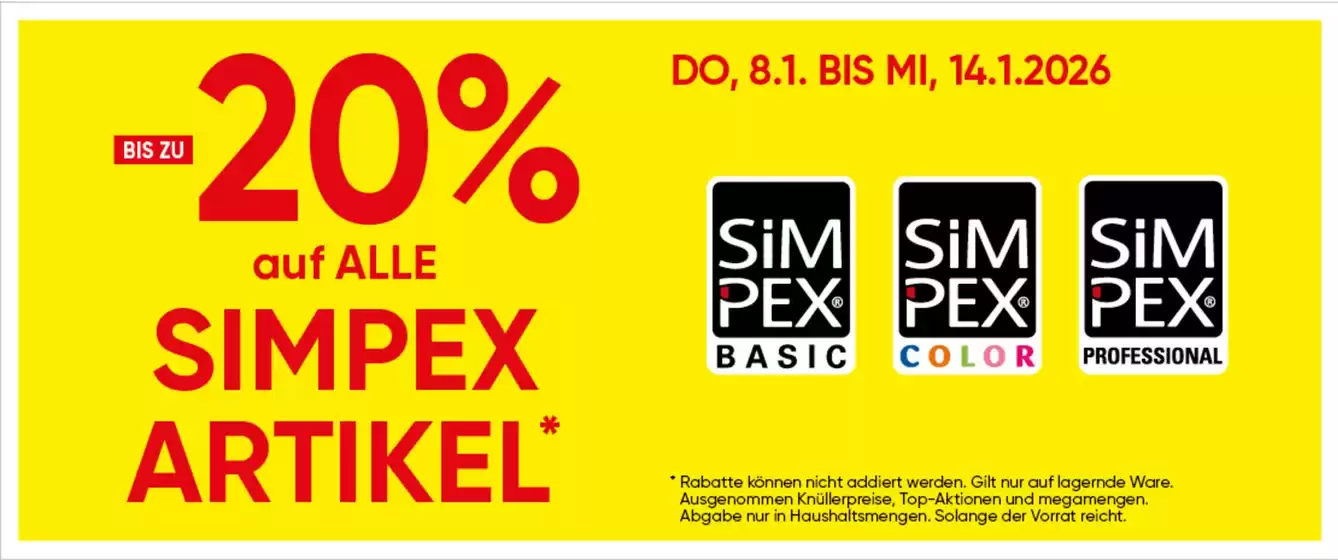 BIS ZU -20%
auf ALLE
SIMPEX
ARTIKEL*

DO, 8.1. BIS MI, 14.1.2026

SiM PEX®
BASIC

SiM PEX®
COLOR

SiM PEX®
PROFESSIONAL

* Rabatte können nicht addiert werden. Gilt nur auf lagernde Ware. Ausgenommen Knüllerpreise, Top-Aktionen und megamengen. Abgabe nur in Haushaltsmengen. Solange der Vorrat reicht.